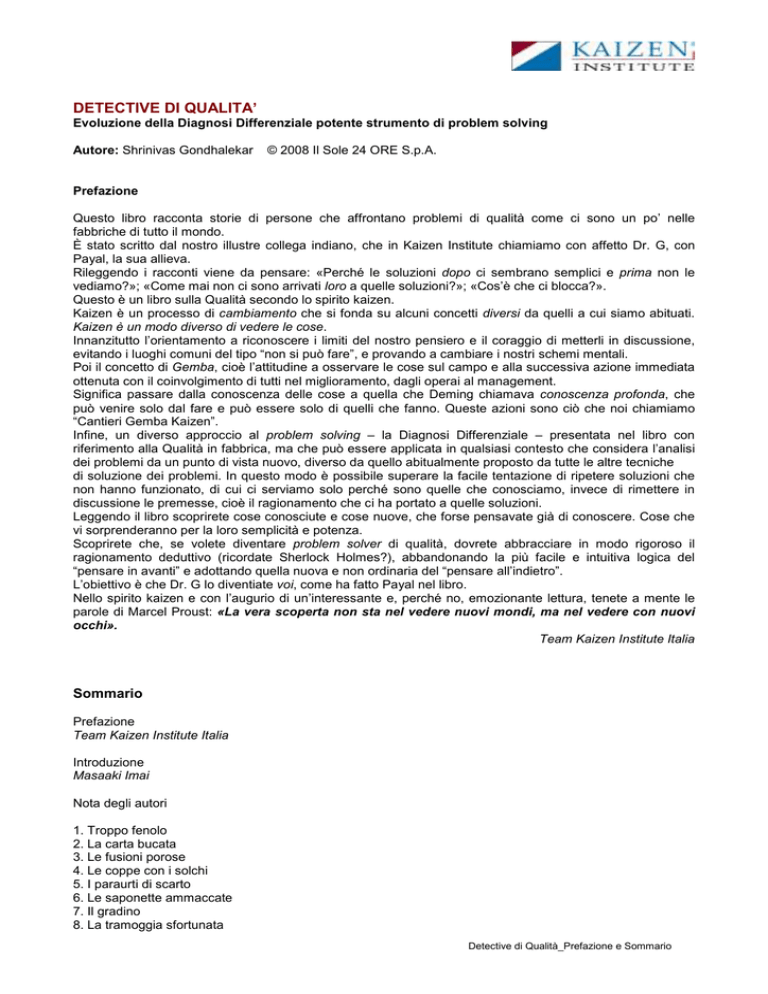 KAIZEN
INSTITUTE

DETECTIVE DI QUALITA'
Evoluzione della Diagnosi Differenziale potente strumento di problem solving

Autore: Shrinivas Gondhalekar © 2008 Il Sole 24 ORE S.p.A.

Prefazione

Questo libro racconta storie di persone che affrontano problemi di qualità come ci sono un po' nelle fabbriche di tutto il mondo.
È stato scritto dal nostro illustre collega indiano, che in Kaizen Institute chiamiamo con affetto Dr. G, con Payal, la sua allieva.
Rileggendo i racconti viene da pensare: «Perché le soluzioni dopo ci sembrano semplici e prima non le vediamo?»; «Come mai non ci sono arrivati loro a quelle soluzioni?»; «Cos'è che ci blocca?».
Questo è un libro sulla Qualità secondo lo spirito kaizen.
Kaizen è un processo di cambiamento che si fonda su alcuni concetti diversi da quelli a cui siamo abituati. Kaizen è un modo diverso di vedere le cose.
Innanzitutto l'orientamento a riconoscere i limiti del nostro pensiero e il coraggio di metterli in discussione, evitando i luoghi comuni del tipo "non si può fare", e provando a cambiare i nostri schemi mentali.
Poi il concetto di Gemba, cioè l'attitudine a osservare le cose sul campo e alla successiva azione immediata ottenuta con il coinvolgimento di tutti nel miglioramento, dagli operai al management.
Significa passare dalla conoscenza delle cose a quella che Deming chiamava conoscenza profonda, che può venire solo dal fare e può essere solo di quelli che fanno. Queste azioni sono ciò che noi chiamiamo "Cantieri Gemba Kaizen".
Infine, un diverso approccio al problem solving – la Diagnosi Differenziale – presentata nel libro con riferimento alla Qualità in fabbrica, ma che può essere applicata in qualsiasi contesto che considera l'analisi dei problemi da un punto di vista nuovo, diverso da quello abitualmente proposto da tutte le altre tecniche di soluzione dei problemi. In questo modo è possibile superare la facile tentazione di ripetere soluzioni che non hanno funzionato, di cui ci serviamo solo perché sono quelle che conosciamo, invece di rimettere in discussione le premesse, cioè il ragionamento che ci ha portato a quelle soluzioni.
Leggendo il libro scoprirete cose conosciute e cose nuove, che forse pensavate già di conoscere. Cose che vi sorprenderanno per la loro semplicità e potenza.
Scoprirete che, se volete diventare problem solver di qualità, dovrete abbracciare in modo rigoroso il ragionamento deduttivo (ricordate Sherlock Holmes?), abbandonando la più facile e intuitiva logica del "pensare in avanti" e adottando quella nuova e non ordinaria del "pensare all'indietro".
L'obiettivo è che Dr. G lo diventiate voi, come ha fatto Payal nel libro.
Nello spirito kaizen e con l'augurio di un'interessante e, perché no, emozionante lettura, tenete a mente le parole di Marcel Proust: «La vera scoperta non sta nel vedere nuovi mondi, ma nel vedere con nuovi occhi».
Team Kaizen Institute Italia

Sommario

Prefazione
Team Kaizen Institute Italia

Introduzione
Masaaki Imai

Nota degli autori

1. Troppo fenolo
2. La carta bucata
3. Le fusioni porose
4. Le coppe con i solchi
5. I paraurti di scarto
6. Le saponette ammaccate
7. Il gradino
8. La tramoggia sfortunata

Detective di Qualità_Prefazione e Sommario